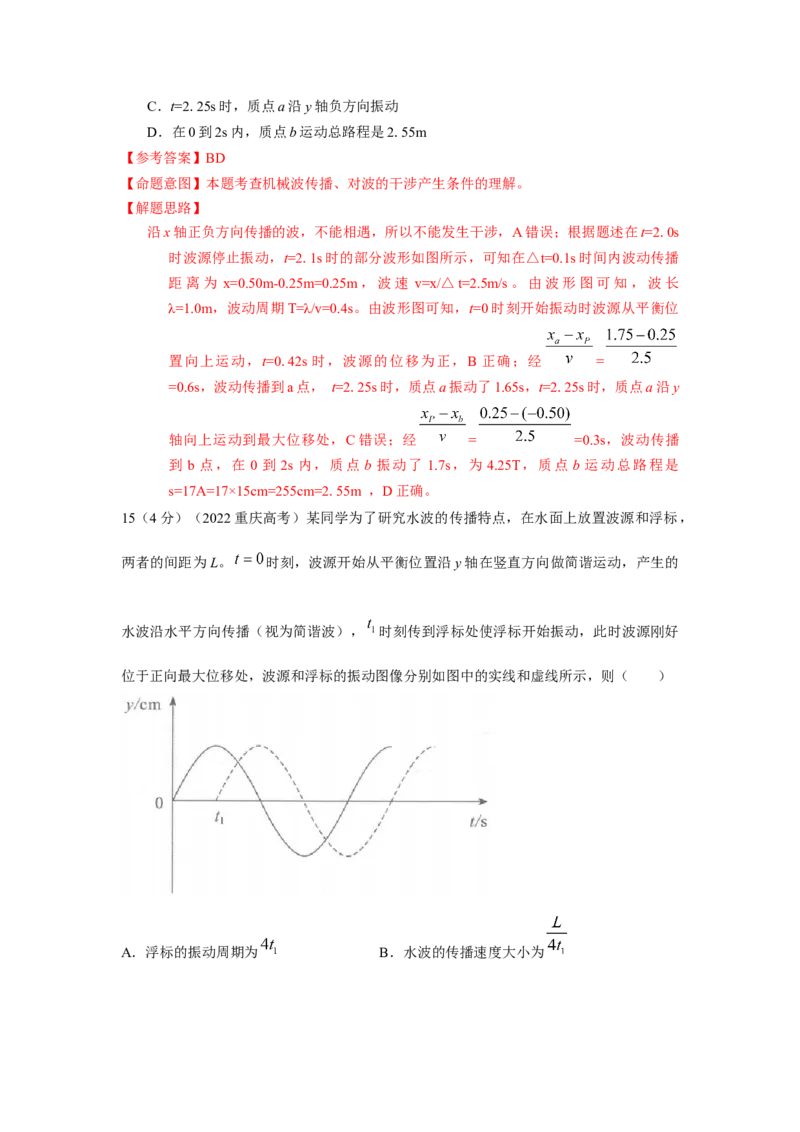 C．t=2. 25s时，质点a沿y轴负方向振动

D．在0到2s内，质点b运动总路程是2. 55m

【参考答案】BD

【命题意图】本题考查机械波传播、对波的干涉产生条件的理解。

【解题思路】

沿x轴正负方向传播的波，不能相遇，所以不能发生干涉，A错误；根据题述在t=2. 0s时波源停止振动，t=2. 1s时的部分波形如图所示，可知在△t=0.1s时间内波动传播距离为x=0.50m-0.25m=0.25m，波速v=x/△t=2.5m/s。由波形图可知，波长λ=1.0m，波动周期T=λ/v=0.4s。由波形图可知，t=0时刻开始振动时波源从平衡位置向上运动，t=0. 42s时，波源的位移为正，B正确；经$\frac{x_a-x_P}{v}$=$\frac{1.75-0.25}{2.5}$=0.6s，波动传播到a点，t=2. 25s时，质点a振动了1.65s，t=2. 25s时，质点a沿y轴向上运动到最大位移处，C错误；经$\frac{x_P-x_b}{v}$=$\frac{0.25-(-0.50)}{2.5}$=0.3s，波动传播到b点，在0到2s内，质点b振动了1.7s，为4.25T，质点b运动总路程是s=17A=17×15cm=255cm=2. 55m，D正确。

15（4分）（2022重庆高考）某同学为了研究水波的传播特点，在水面上放置波源和浮标，两者的间距为L。$t=0$时刻，波源开始从平衡位置沿y轴在竖直方向做简谐运动，产生的水波沿水平方向传播（视为简谐波），$t_1$时刻传到浮标处使浮标开始振动，此时波源刚好位于正向最大位移处，波源和浮标的振动图像分别如图中的实线和虚线所示，则（　　）

y/cm

0

$t_1$

t/s

A．浮标的振动周期为$4t_1$ B．水波的传播速度大小为$\frac{L}{4t_1}$